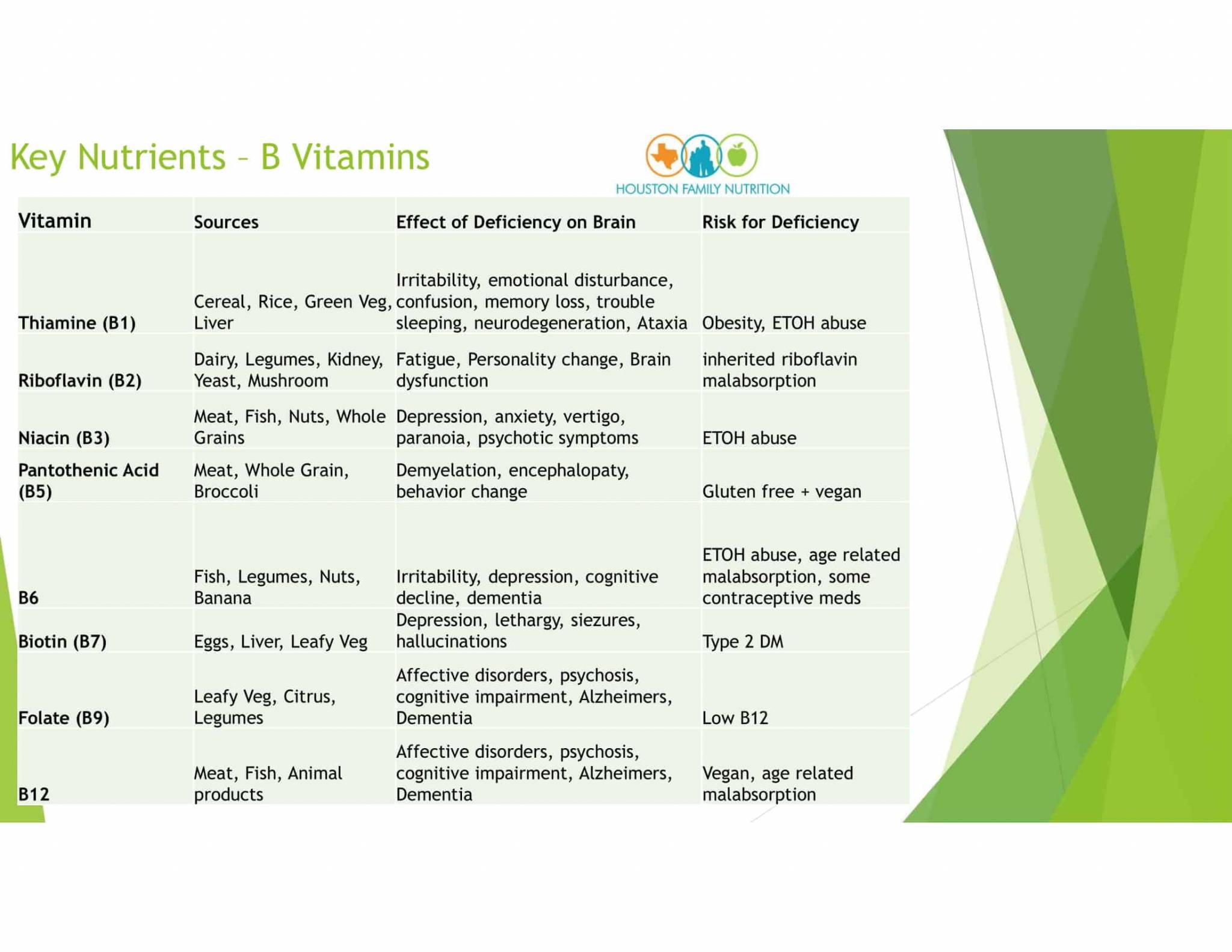 Key Nutrients – B Vitamins

HOUSTON FAMILY NUTRITION

| Vitamin | Sources | Effect of Deficiency on Brain | Risk for Deficiency |
|---|---|---|---|
| Thiamine (B1) | Cereal, Rice, Green Veg, Liver | Irritability, emotional disturbance, confusion, memory loss, trouble sleeping, neurodegeneration, Ataxia | Obesity, ETOH abuse |
| Riboflavin (B2) | Dairy, Legumes, Kidney, Yeast, Mushroom | Fatigue, Personality change, Brain dysfunction | inherited riboflavin malabsorption |
| Niacin (B3) | Meat, Fish, Nuts, Whole Grains | Depression, anxiety, vertigo, paranoia, psychotic symptoms | ETOH abuse |
| Pantothenic Acid (B5) | Meat, Whole Grain, Broccoli | Demyelation, encephalopaty, behavior change | Gluten free + vegan |
| B6 | Fish, Legumes, Nuts, Banana | Irritability, depression, cognitive decline, dementia | ETOH abuse, age related malabsorption, some contraceptive meds |
| Biotin (B7) | Eggs, Liver, Leafy Veg | Depression, lethargy, siezures, hallucinations | Type 2 DM |
| Folate (B9) | Leafy Veg, Citrus, Legumes | Affective disorders, psychosis, cognitive impairment, Alzheimers, Dementia | Low B12 |
| B12 | Meat, Fish, Animal products | Affective disorders, psychosis, cognitive impairment, Alzheimers, Dementia | Vegan, age related malabsorption |